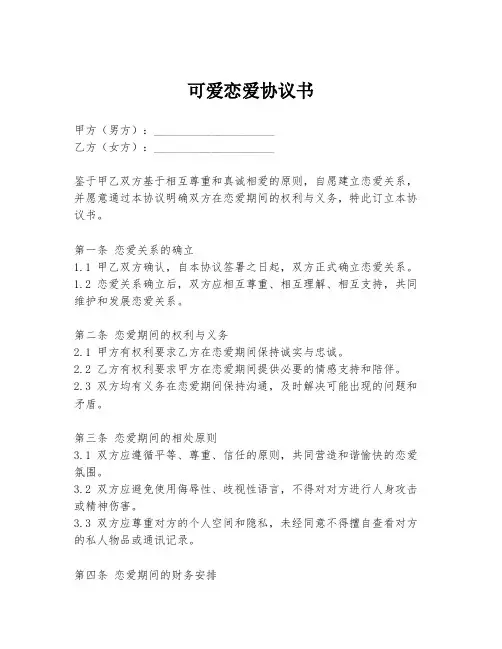 可爱恋爱协议书

甲方（男方）：____________________
乙方（女方）：____________________

鉴于甲乙双方基于相互尊重和真诚相爱的原则，自愿建立恋爱关系，并愿意通过本协议明确双方在恋爱期间的权利与义务，特此订立本协议书。

第一条 恋爱关系的确立
1.1 甲乙双方确认，自本协议签署之日起，双方正式确立恋爱关系。
1.2 恋爱关系确立后，双方应相互尊重、相互理解、相互支持，共同维护和发展恋爱关系。

第二条 恋爱期间的权利与义务
2.1 甲方有权利要求乙方在恋爱期间保持诚实与忠诚。
2.2 乙方有权利要求甲方在恋爱期间提供必要的情感支持和陪伴。
2.3 双方均有义务在恋爱期间保持沟通，及时解决可能出现的问题和矛盾。

第三条 恋爱期间的相处原则
3.1 双方应遵循平等、尊重、信任的原则，共同营造和谐愉快的恋爱氛围。
3.2 双方应避免使用侮辱性、歧视性语言，不得对对方进行人身攻击或精神伤害。
3.3 双方应尊重对方的个人空间和隐私，未经同意不得擅自查看对方的私人物品或通讯记录。

第四条 恋爱期间的财务安排